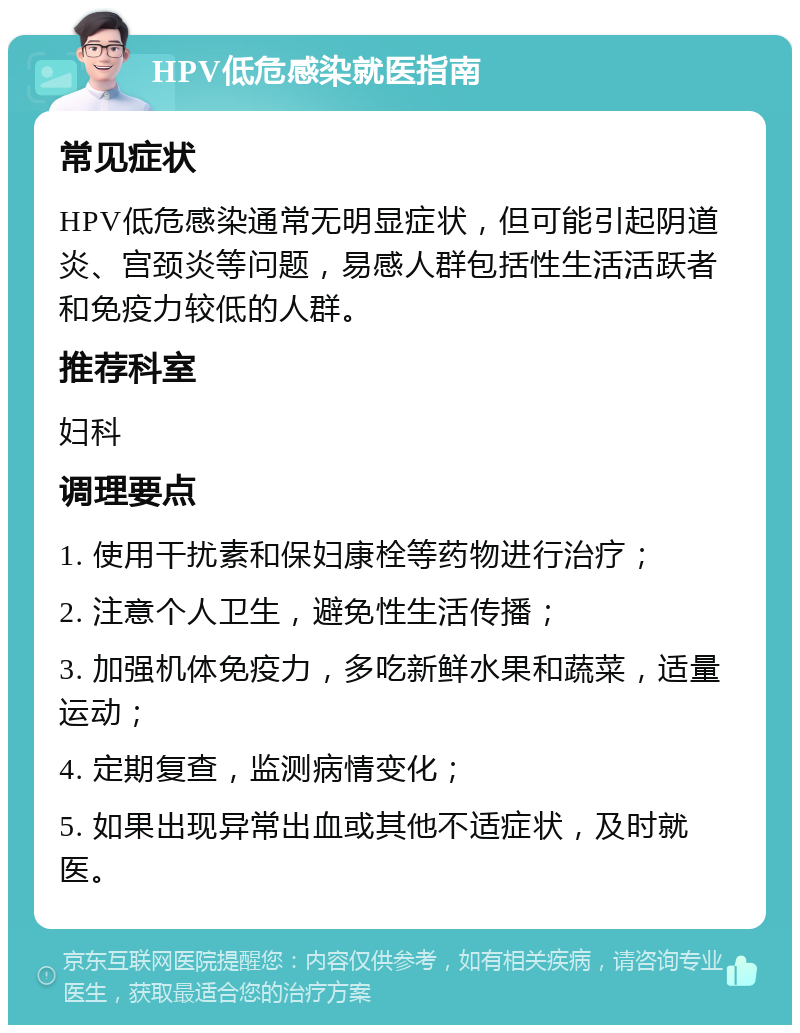 HPV低危感染就医指南

常见症状

HPV低危感染通常无明显症状，但可能引起阴道炎、宫颈炎等问题，易感人群包括性生活活跃者和免疫力较低的人群。

推荐科室

妇科

调理要点

1. 使用干扰素和保妇康栓等药物进行治疗；

2. 注意个人卫生，避免性生活传播；

3. 加强机体免疫力，多吃新鲜水果和蔬菜，适量运动；

4. 定期复查，监测病情变化；

5. 如果出现异常出血或其他不适症状，及时就医。

京东互联网医院提醒您：内容仅供参考，如有相关疾病，请咨询专业医生，获取最适合您的治疗方案